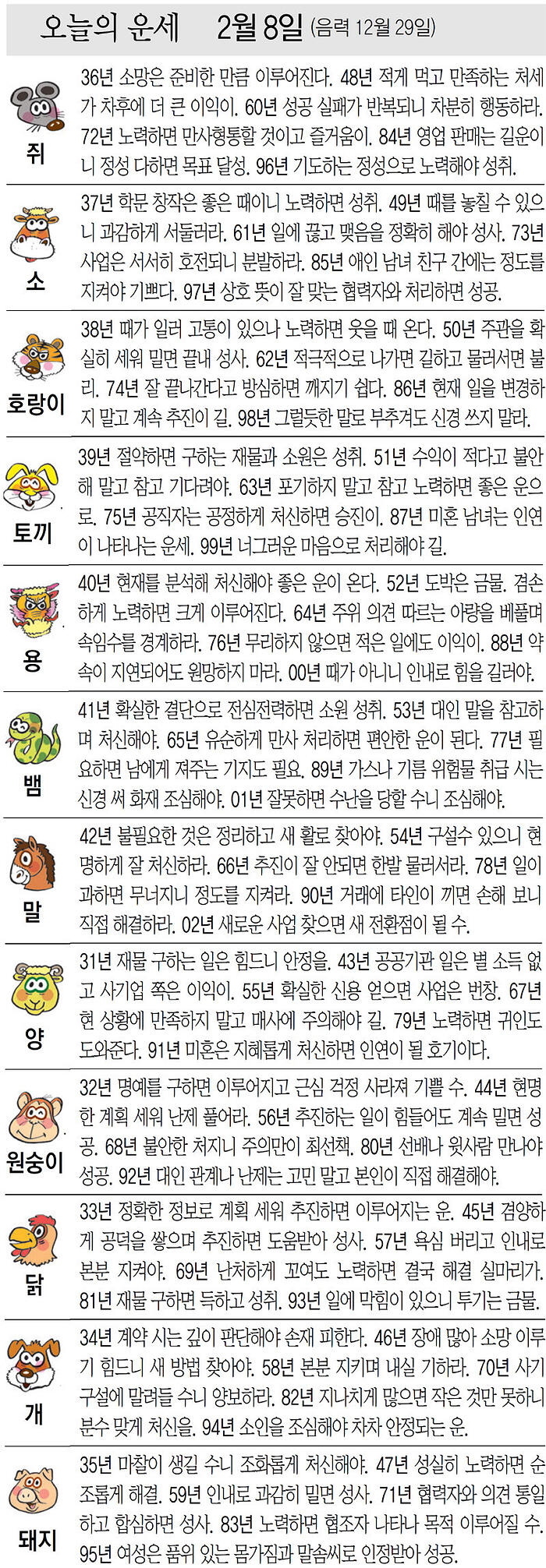 오늘의 운세 2월 8일 (음력 12월 29일)

쥐
36년 소망은 준비한 만큼 이루어진다. 48년 적게 먹고 만족하는 처세가 차후에 더 큰 이익이. 60년 성공 실패가 반복되니 차분히 행동하라. 72년 노력하면 만사형통할 것이고 즐거움이. 84년 영업 판매는 길운이니 정성 다하면 목표 달성. 96년 기도하는 정성으로 노력해야 성취.

소
37년 학문 창작은 좋은 때이니 노력하면 성취. 49년 때를 놓칠 수 있으니 과감하게 서둘러라. 61년 일에 끊고 맺음을 정확히 해야 성사. 73년 사업은 서서히 호전되니 분발하라. 85년 애인 남녀 친구 간에는 정도를 지켜야 기쁘다. 97년 상호 뜻이 잘 맞는 협력자와 처리하면 성공.

호랑이
38년 때가 일러 고통이 있으나 노력하면 웃을 때 온다. 50년 주관을 확실히 세워 밀면 끝내 성사. 62년 적극적으로 나가면 길하고 물러서면 불리. 74년 잘 끝나간다고 방심하면 깨지기 쉽다. 86년 현재 일을 변경하지 말고 계속 추진이 길. 98년 그럴듯한 말로 부추겨도 신경 쓰지 말라.

토끼
39년 절약하면 구하는 재물과 소원은 성취. 51년 수익이 적다고 불안해 말고 참고 기다려야. 63년 포기하지 말고 참고 노력하면 좋은 운으로. 75년 공직자는 공정하게 처신하면 승진이. 87년 미혼 남녀는 인연이 나타나는 운세. 99년 너그러운 마음으로 처리해야 길.

용
40년 현재를 분석해 처신해야 좋은 운이 온다. 52년 도박은 금물. 겸손하게 노력하면 크게 이루어진다. 64년 주위 의견 따르는 아량을 베풀며 속임수를 경계하라. 76년 무리하지 않으면 적은 일에도 이익이. 88년 약속이 지연되어도 원망하지 마라. 00년 때가 아니니 인내로 힘을 길러야.

뱀
41년 확실한 결단으로 전심전력하면 소원 성취. 53년 대인 말을 참고하며 처신해야. 65년 유순하게 만사 처리하면 편안한 운이 된다. 77년 필요하면 남에게 져주는 기지도 필요. 89년 가스나 기름 위험물 취급 시는 신경 써 화재 조심해야. 01년 잘못하면 수난을 당할 수니 조심해야.

말
42년 불필요한 것은 정리하고 새 활로 찾아야. 54년 구설수 있으니 현명하게 잘 처신하라. 66년 추진이 잘 안되면 한발 물러서라. 78년 일이 과하면 무너지니 정도를 지켜라. 90년 거래에 타인이 끼면 손해 보니 직접 해결하라. 02년 새로운 사업 찾으면 새 전환점이 될 수.

양
31년 재물 구하는 일은 힘드니 안정을. 43년 공공기관 일은 별 소득 없고 사기업 쪽은 이익이. 55년 확실한 신용 얻으면 사업은 번창. 67년 현 상황에 만족하지 말고 매사에 주의해야 길. 79년 노력하면 귀인도 도와준다. 91년 미혼은 지혜롭게 처신하면 인연이 될 호기이다.

원숭이
32년 명예를 구하면 이루어지고 근심 걱정 사라져 기쁠 수. 44년 현명한 계획 세워 난제 풀어라. 56년 추진하는 일이 힘들어도 계속 밀면 성공. 68년 불안한 처지니 주의만이 최선책. 80년 선배나 윗사람 만나야 성공. 92년 대인 관계나 난제는 고민 말고 본인이 직접 해결해야.

닭
33년 정확한 정보로 계획 세워 추진하면 이루어지는 운. 45년 겸양하게 공덕을 쌓으며 추진하면 도움받아 성사. 57년 욕심 버리고 인내로 본분 지켜야. 69년 난처하게 꼬여도 노력하면 결국 해결 실마리가. 81년 재물 구하면 득하고 성취. 93년 일에 막힘이 있으니 투기는 금물.

개
34년 계약 시는 깊이 판단해야 손재 피한다. 46년 장애 많아 소망 이루기 힘드니 새 방법 찾아야. 58년 본분 지키며 내실 기하라. 70년 사기 구설에 말려들 수니 양보하라. 82년 지나치게 많으면 작은 것만 못하니 분수 맞게 처신을. 94년 소인을 조심해야 차차 안정되는 운.

돼지
35년 마찰이 생길 수니 조화롭게 처신해야. 47년 성실히 노력하면 순조롭게 해결. 59년 인내로 과감히 밀면 성사. 71년 협력자와 의견 통일하고 합심하면 성사. 83년 노력하면 협조자 나타나 목적 이루어질 수. 95년 여성은 품위 있는 몸가짐과 말솜씨로 인정받아 성공.